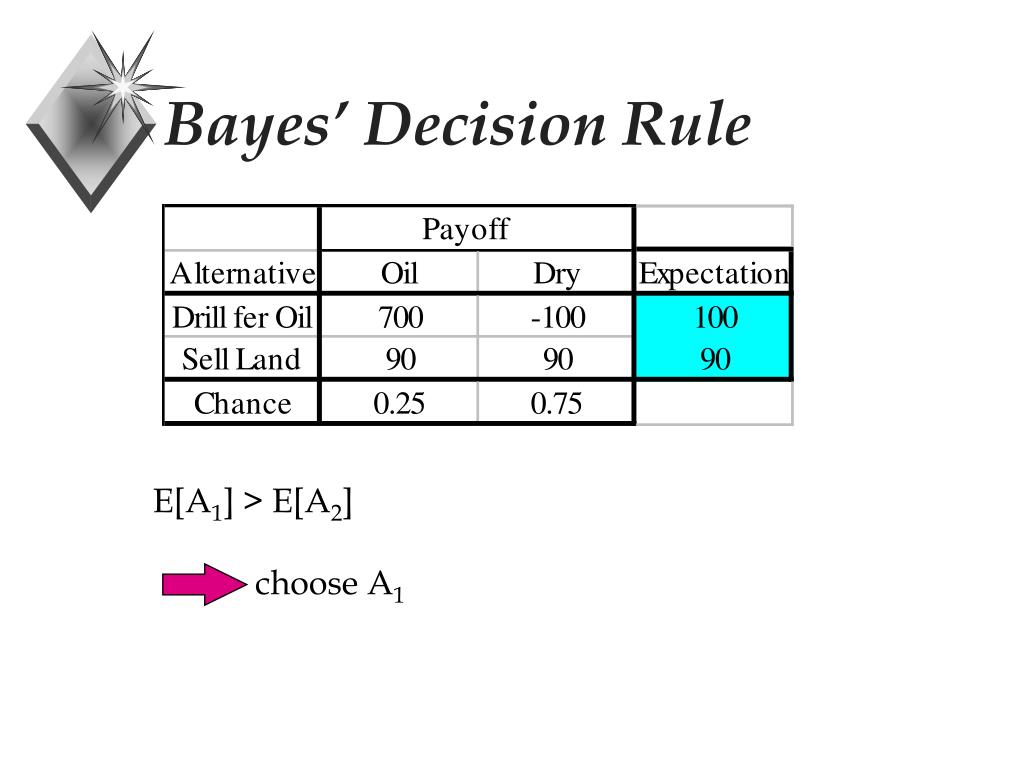 Bayes' Decision Rule

| | Payoff | | |
|---|---|---|---|
| Alternative | Oil | Dry | Expectation |
| Drill fer Oil | 700 | -100 | 100 |
| Sell Land | 90 | 90 | 90 |
| Chance | 0.25 | 0.75 | |

$E[A_1] > E[A_2]$

choose $A_1$